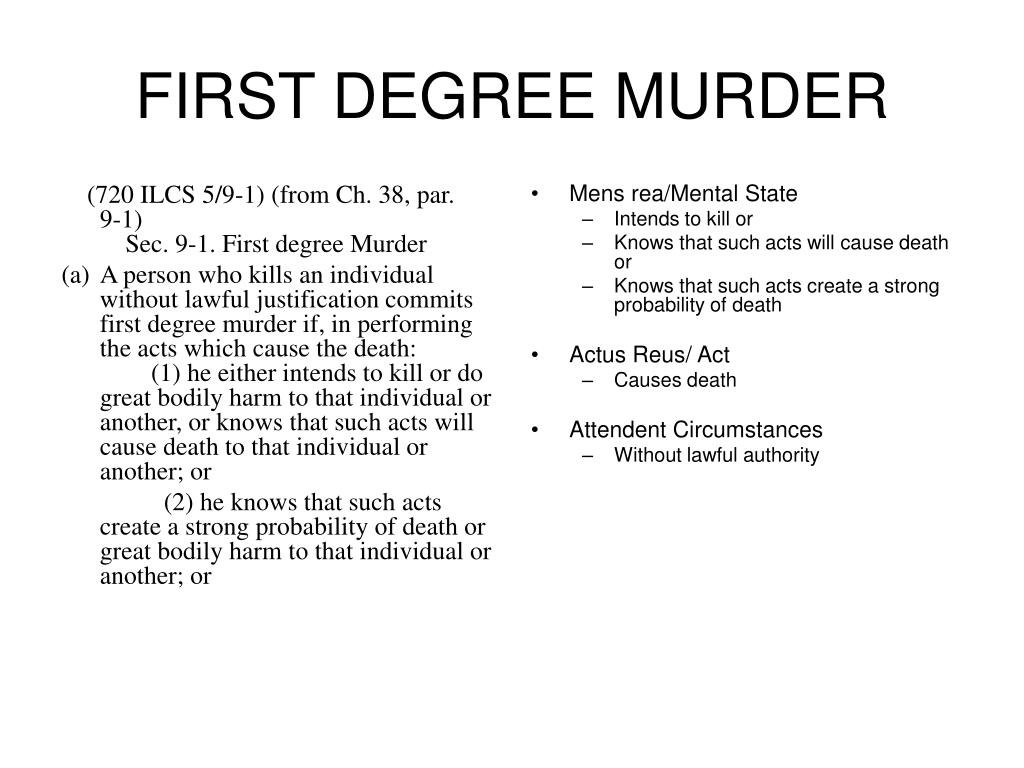 FIRST DEGREE MURDER

(720 ILCS 5/9-1) (from Ch. 38, par. 9-1)
Sec. 9-1. First degree Murder

(a) A person who kills an individual without lawful justification commits first degree murder if, in performing the acts which cause the death:
(1) he either intends to kill or do great bodily harm to that individual or another, or knows that such acts will cause death to that individual or another; or

(2) he knows that such acts create a strong probability of death or great bodily harm to that individual or another; or

• Mens rea/Mental State
– Intends to kill or
– Knows that such acts will cause death or
– Knows that such acts create a strong probability of death

• Actus Reus/ Act
– Causes death

• Attendent Circumstances
– Without lawful authority